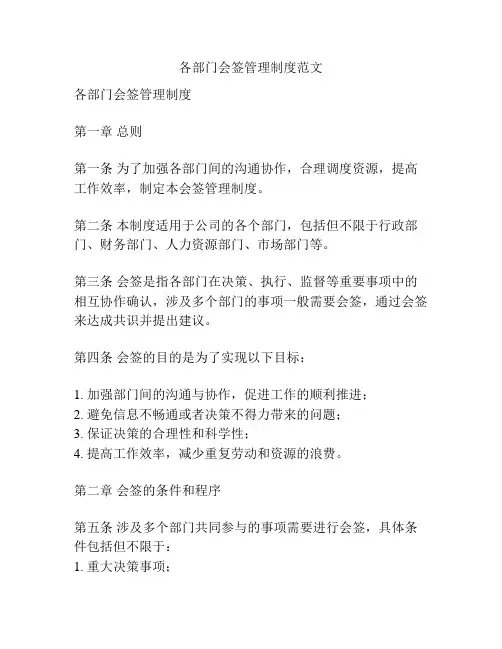 各部门会签管理制度范文

各部门会签管理制度

第一章 总则

第一条 为了加强各部门间的沟通协作，合理调度资源，提高工作效率，制定本会签管理制度。

第二条 本制度适用于公司的各个部门，包括但不限于行政部门、财务部门、人力资源部门、市场部门等。

第三条 会签是指各部门在决策、执行、监督等重要事项中的相互协作确认，涉及多个部门的事项一般需要会签，通过会签来达成共识并提出建议。

第四条 会签的目的是为了实现以下目标：

1. 加强部门间的沟通与协作，促进工作的顺利推进；
2. 避免信息不畅通或者决策不得力带来的问题；
3. 保证决策的合理性和科学性；
4. 提高工作效率，减少重复劳动和资源的浪费。

第二章 会签的条件和程序

第五条 涉及多个部门共同参与的事项需要进行会签，具体条件包括但不限于：
1. 重大决策事项；